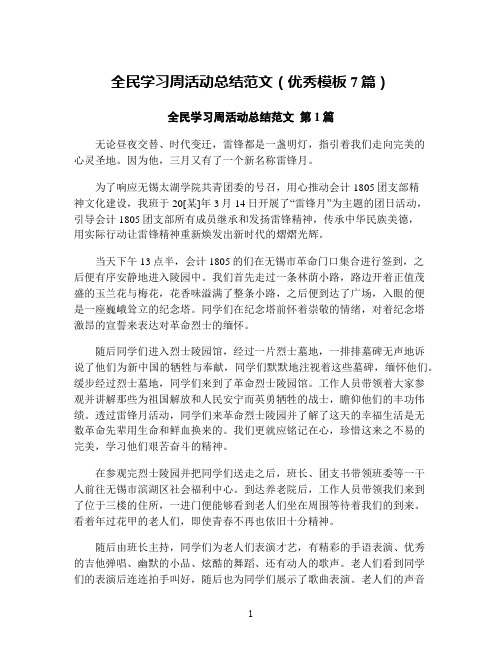 全民学习周活动总结范文（优秀模板 7 篇）

全民学习周活动总结范文 第 1 篇

无论昼夜交替、时代变迁，雷锋都是一盏明灯，指引着我们走向完美的心灵圣地。因为他，三月又有了一个新名称雷锋月。

为了响应无锡太湖学院共青团委的号召，用心推动会计 1805 团支部精神文化建设，我班于 20[某]年 3 月 14 日开展了“雷锋月”为主题的团日活动，引导会计 1805 团支部所有成员继承和发扬雷锋精神，传承中华民族美德，用实际行动让雷锋精神重新焕发出新时代的熠熠光辉。

当天下午 13 点半，会计 1805 的们在无锡市革命门口集合进行签到，之后便有序安静地进入陵园中。我们首先走过一条林荫小路，路边开着正值茂盛的玉兰花与梅花，花香味溢满了整条小路，之后便到达了广场，入眼的便是一座巍峨耸立的纪念塔。同学们在纪念塔前怀着崇敬的情绪，对着纪念塔激昂的宣誓来表达对革命烈士的缅怀。

随后同学们进入烈士陵园馆，经过一片烈士墓地，一排排墓碑无声地诉说了他们为新中国的牺牲与奉献，同学们默默地注视着这些墓碑，缅怀他们。缓步经过烈士墓地，同学们来到了革命烈士陵园馆。工作人员带领着大家参观并讲解那些为祖国解放和人民安宁而英勇牺牲的战士，瞻仰他们的丰功伟绩。透过雷锋月活动，同学们来革命烈士陵园并了解了这天的幸福生活是无数革命先辈用生命和鲜血换来的。我们更就应铭记在心，珍惜这来之不易的完美，学习他们艰苦奋斗的精神。

在参观完烈士陵园并把同学们送走之后，班长、团支书带领班委等一干人前往无锡市滨湖区社会福利中心。到达养老院后，工作人员带领我们来到了位于三楼的住所，一进门便能够看到老人们坐在周围等待着我们的到来。看着年过花甲的老人们，即使青春不再也依旧十分精神。

随后由班长主持，同学们为老人们表演才艺，有精彩的手语表演、优秀的吉他弹唱、幽默的小品、炫酷的舞蹈、还有动人的歌声。老人们看到同学们的表演后连连拍手叫好，随后也为同学们展示了歌曲表演。老人们的声音

1